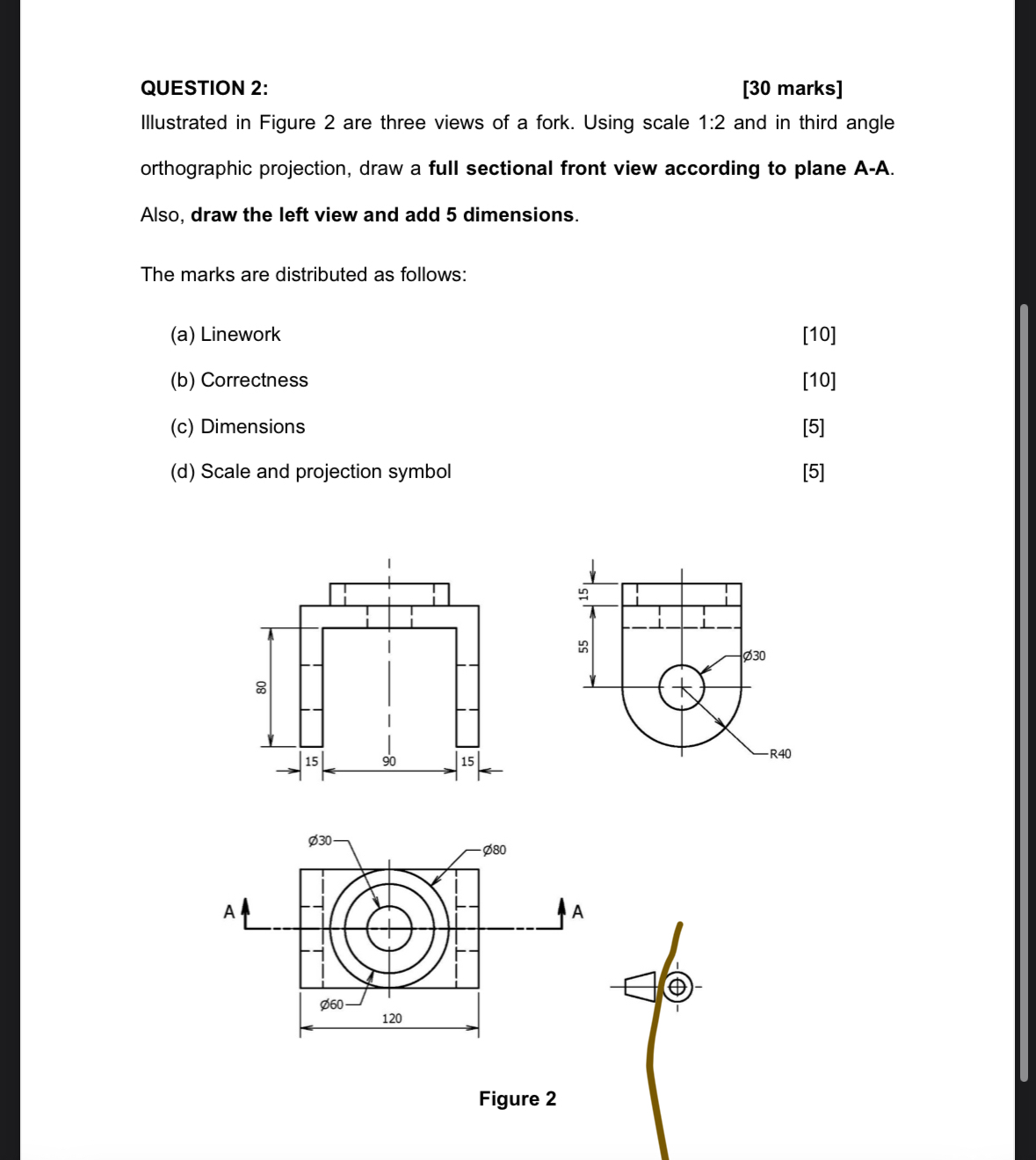 QUESTION 2: [30 marks]

Illustrated in Figure 2 are three views of a fork. Using scale 1:2 and in third angle orthographic projection, draw a full sectional front view according to plane A-A. Also, draw the left view and add 5 dimensions.

The marks are distributed as follows:

(a) Linework [10]

(b) Correctness [10]

(c) Dimensions [5]

(d) Scale and projection symbol [5]

80

15 90 15

15

55

Ø30

R40

Ø30

Ø80

A A

Ø60

120

Figure 2